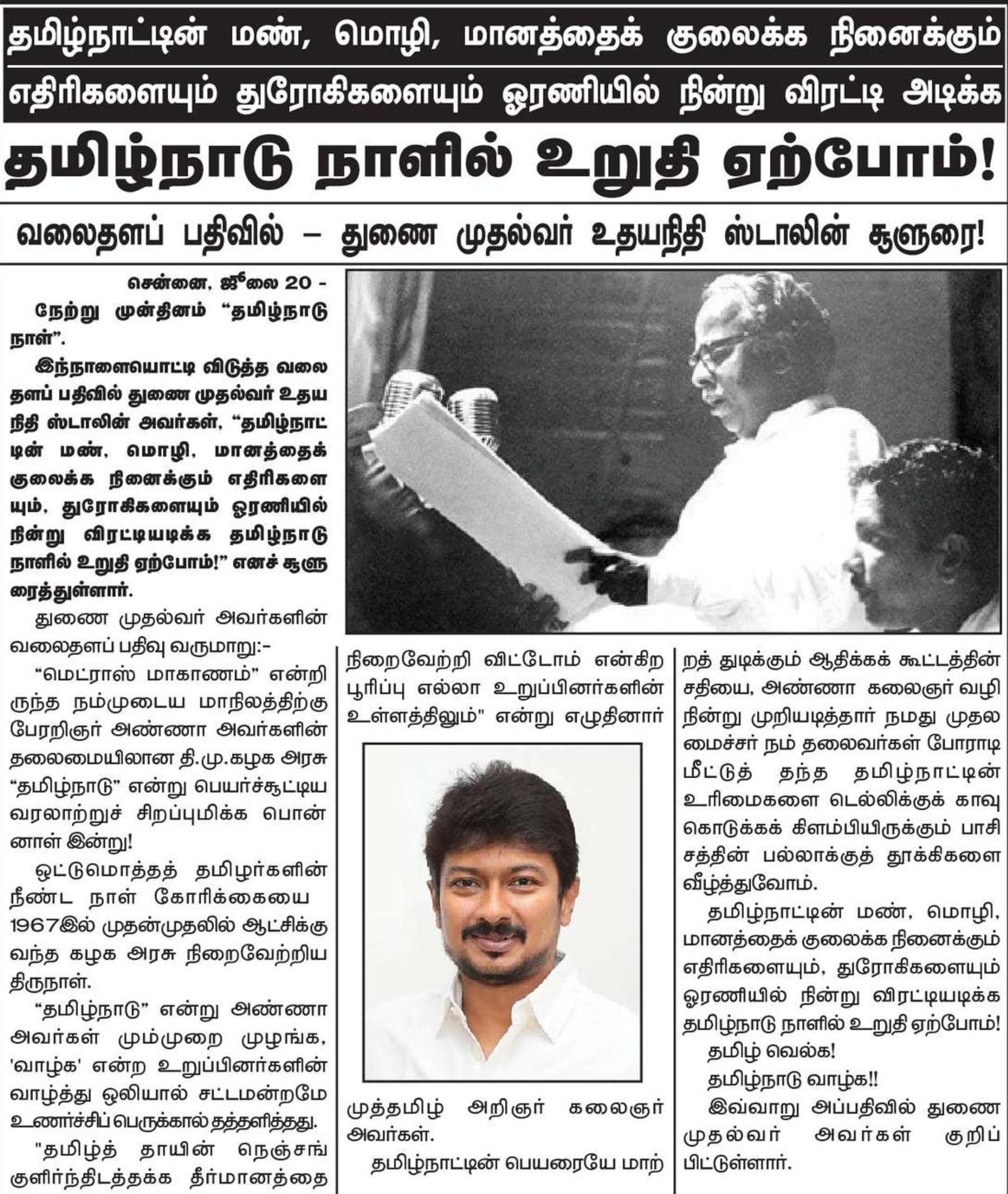 தமிழ்நாட்டின் மண், மொழி, மானத்தைக் குலைக்க நினைக்கும் எதிரிகளையும் துரோகிகளையும் ஓரணியில் நின்று விரட்டி அடிக்க

தமிழ்நாடு நாளில் உறுதி ஏற்போம்!

வலைதளப் பதிவில் – துணை முதல்வர் உதயநிதி ஸ்டாலின் சூளுரை!

சென்னை, ஜூலை 20 -

நேற்று முன்தினம் "தமிழ்நாடு நாள்".

இந்நாளையொட்டி விடுத்த வலைதளப் பதிவில் துணை முதல்வர் உதயநிதி ஸ்டாலின் அவர்கள், "தமிழ்நாட்டின் மண், மொழி, மானத்தைக் குலைக்க நினைக்கும் எதிரிகளையும், துரோகிகளையும் ஓரணியில் நின்று விரட்டியடிக்க தமிழ்நாடு நாளில் உறுதி ஏற்போம்!" எனச் சூளுரைத்துள்ளார்.

துணை முதல்வர் அவர்களின் வலைதளப் பதிவு வருமாறு:-

"மெட்ராஸ் மாகாணம்" என்றிருந்த நம்முடைய மாநிலத்திற்கு பேரறிஞர் அண்ணா அவர்களின் தலைமையிலான தி.மு.கழக அரசு "தமிழ்நாடு" என்று பெயர்ச்சூட்டிய வரலாற்றுச் சிறப்புமிக்க பொன்னாள் இன்று!

ஒட்டுமொத்தத் தமிழர்களின் நீண்ட நாள் கோரிக்கையை 1967இல் முதன்முதலில் ஆட்சிக்கு வந்த கழக அரசு நிறைவேற்றிய திருநாள்.

"தமிழ்நாடு" என்று அண்ணா அவர்கள் மும்முறை முழங்க, 'வாழ்க' என்ற உறுப்பினர்களின் வாழ்த்து ஒலியால் சட்டமன்றமே உணர்ச்சிப் பெருக்கால் தத்தளித்தது.

"தமிழ்த் தாயின் நெஞ்சங் குளிர்ந்திடத்தக்க தீர்மானத்தை நிறைவேற்றி விட்டோம் என்கிற பூரிப்பு எல்லா உறுப்பினர்களின் உள்ளத்திலும்" என்று எழுதினார்

முத்தமிழ் அறிஞர் கலைஞர் அவர்கள்.

தமிழ்நாட்டின் பெயரையே மாற்றத் துடிக்கும் ஆதிக்கக் கூட்டத்தின் சதியை, அண்ணா கலைஞர் வழி நின்று முறியடித்தார் நமது முதலமைச்சர் நம் தலைவர்கள் போராடி மீட்டுத் தந்த தமிழ்நாட்டின் உரிமைகளை டெல்லிக்குக் காவு கொடுக்கக் கிளம்பியிருக்கும் பாசிசத்தின் பல்லாக்குத் தூக்கிகளை வீழ்த்துவோம்.

தமிழ்நாட்டின் மண், மொழி, மானத்தைக் குலைக்க நினைக்கும் எதிரிகளையும், துரோகிகளையும் ஓரணியில் நின்று விரட்டியடிக்க தமிழ்நாடு நாளில் உறுதி ஏற்போம்!

தமிழ் வெல்க!

தமிழ்நாடு வாழ்க!!

இவ்வாறு அப்பதிவில் துணை முதல்வர் அவர்கள் குறிப்பிட்டுள்ளார்.